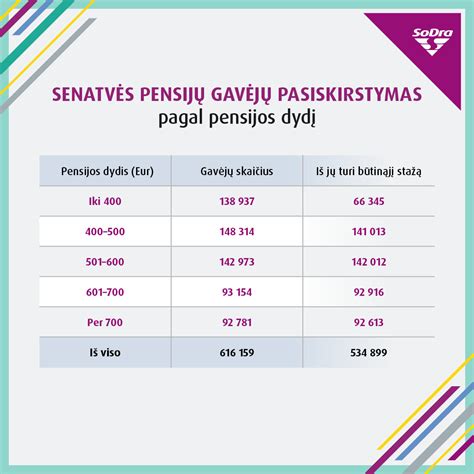 SoDra

SENATVĖS PENSIJŲ GAVĖJŲ PASISKIRSTYMAS
pagal pensijos dydį

| Pensijos dydis (Eur) | Gavėjų skaičius | Iš jų turi būtinąjį stažą |
|---|---|---|
| Iki 400 | 138 937 | 66 345 |
| 400–500 | 148 314 | 141 013 |
| 501–600 | 142 973 | 142 012 |
| 601–700 | 93 154 | 92 916 |
| Per 700 | 92 781 | 92 613 |
| Iš viso | 616 159 | 534 899 |